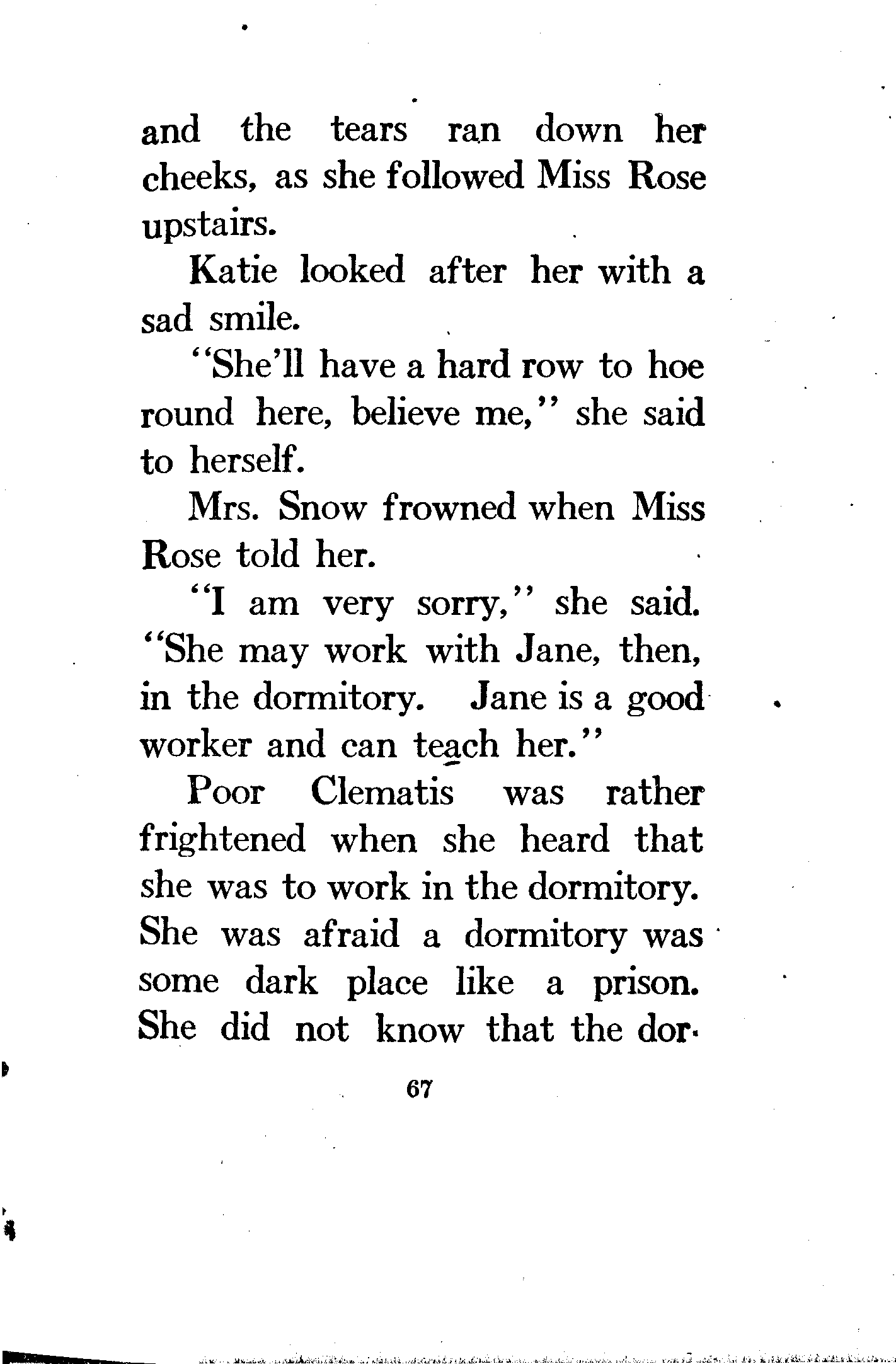 and the tears ran down her cheeks, as she followed Miss Rose upstairs.

Katie looked after her with a sad smile.

"She'll have a hard row to hoe round here, believe me," she said to herself.

Mrs. Snow frowned when Miss Rose told her.

"I am very sorry," she said. "She may work with Jane, then, in the dormitory. Jane is a good worker and can teach her."

Poor Clematis was rather frightened when she heard that she was to work in the dormitory. She was afraid a dormitory was some dark place like a prison. She did not know that the dor-

67